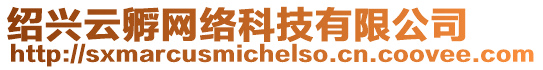 绍兴云孵网络科技有限公司
http://sxmarcusmichelso.cn.coovee.com